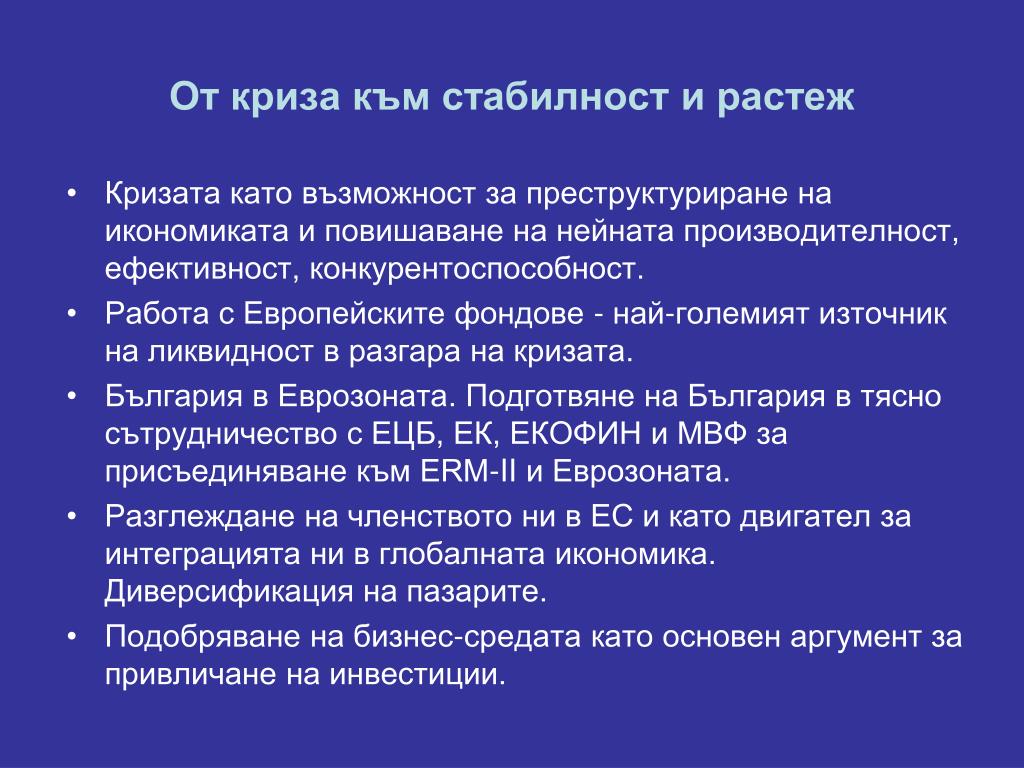 От криза към стабилност и растеж

• Кризата като възможност за преструктуриране на икономиката и повишаване на нейната производителност, ефективност, конкурентоспособност.
• Работа с Европейските фондове - най-големият източник на ликвидност в разгара на кризата.
• България в Еврозоната. Подготвяне на България в тясно сътрудничество с ЕЦБ, ЕК, ЕКОФИН и МВФ за присъединяване към ERM-II и Еврозоната.
• Разглеждане на членството ни в ЕС и като двигател за интеграцията ни в глобалната икономика. Диверсификация на пазарите.
• Подобряване на бизнес-средата като основен аргумент за привличане на инвестиции.